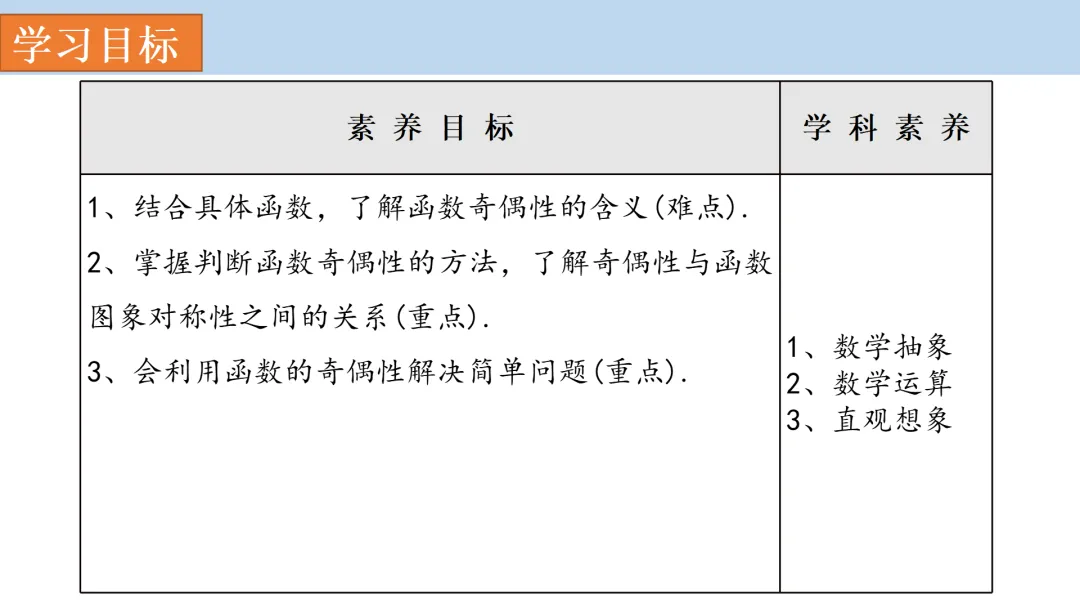 学习目标

| 素养目标 | 学科素养 |
|---|---|
| 1、结合具体函数，了解函数奇偶性的含义(难点).<br>2、掌握判断函数奇偶性的方法，了解奇偶性与函数图象对称性之间的关系(重点).<br>3、会利用函数的奇偶性解决简单问题(重点). | 1、数学抽象<br>2、数学运算<br>3、直观想象 |